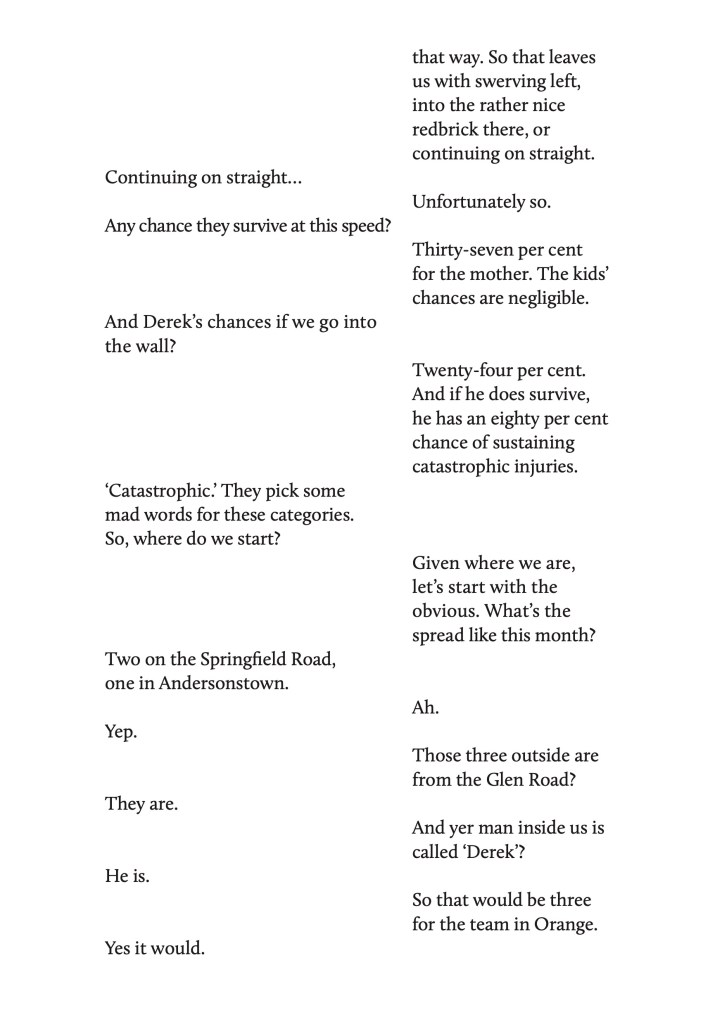 that way. So that leaves us with swerving left, into the rather nice redbrick there, or continuing on straight.

Continuing on straight…

Unfortunately so.

Any chance they survive at this speed?

Thirty-seven per cent for the mother. The kids' chances are negligible.

And Derek's chances if we go into the wall?

Twenty-four per cent. And if he does survive, he has an eighty per cent chance of sustaining catastrophic injuries.

'Catastrophic.' They pick some mad words for these categories. So, where do we start?

Given where we are, let's start with the obvious. What's the spread like this month?

Two on the Springfield Road, one in Andersonstown.

Ah.

Yep.

Those three outside are from the Glen Road?

They are.

And yer man inside us is called 'Derek'?

He is.

So that would be three for the team in Orange.

Yes it would.